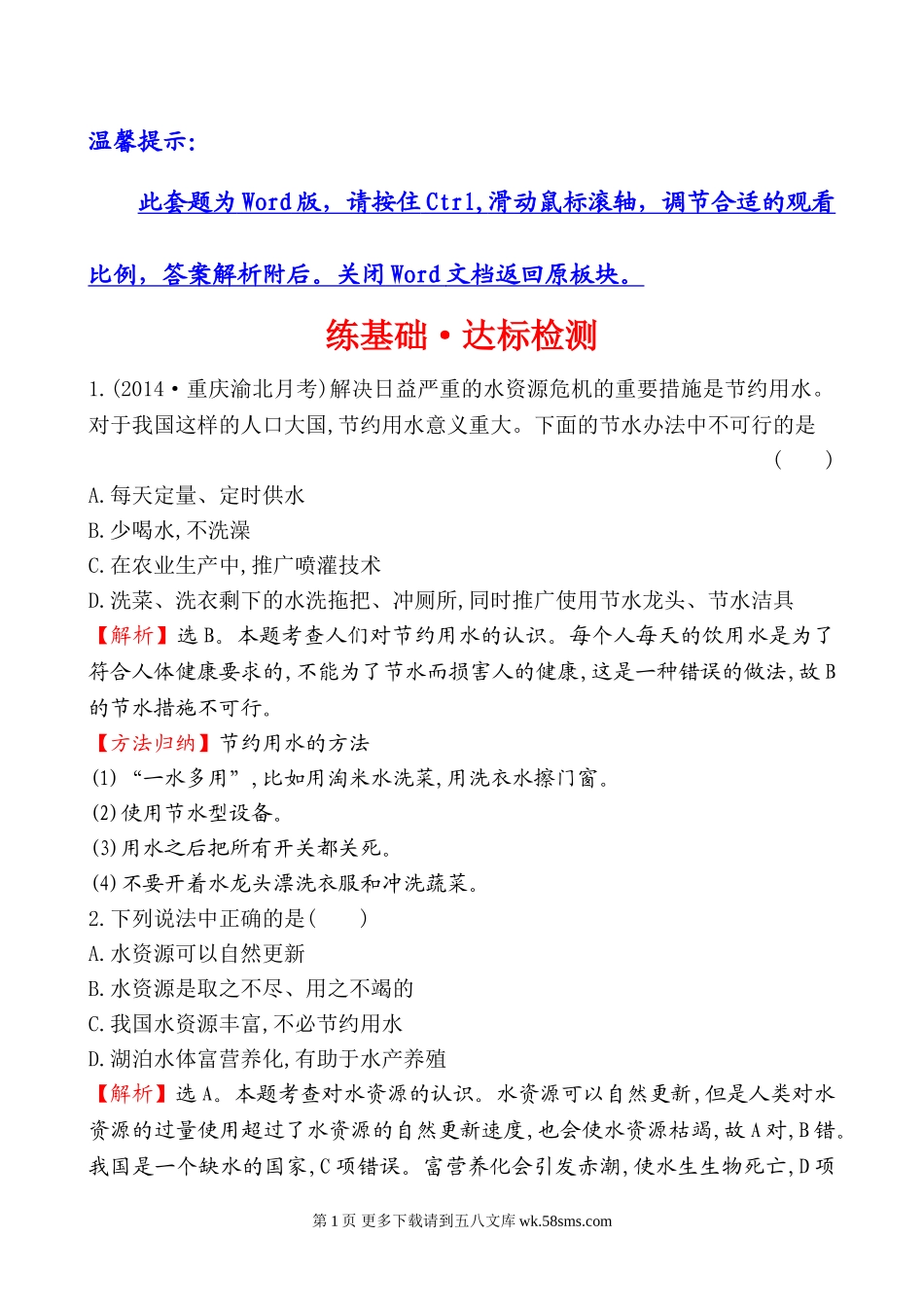 温馨提示:

此套题为Word版，请按住Ctrl,滑动鼠标滚轴，调节合适的观看比例，答案解析附后。关闭Word文档返回原板块。

练基础·达标检测

1.(2014·重庆渝北月考)解决日益严重的水资源危机的重要措施是节约用水。对于我国这样的人口大国,节约用水意义重大。下面的节水办法中不可行的是 (　　)

A.每天定量、定时供水

B.少喝水,不洗澡

C.在农业生产中,推广喷灌技术

D.洗菜、洗衣剩下的水洗拖把、冲厕所,同时推广使用节水龙头、节水洁具

【解析】选B。本题考查人们对节约用水的认识。每个人每天的饮用水是为了符合人体健康要求的,不能为了节水而损害人的健康,这是一种错误的做法,故B的节水措施不可行。

【方法归纳】节约用水的方法

(1)“一水多用”,比如用淘米水洗菜,用洗衣水擦门窗。

(2)使用节水型设备。

(3)用水之后把所有开关都关死。

(4)不要开着水龙头漂洗衣服和冲洗蔬菜。

2.下列说法中正确的是(　　)

A.水资源可以自然更新

B.水资源是取之不尽、用之不竭的

C.我国水资源丰富,不必节约用水

D.湖泊水体富营养化,有助于水产养殖

【解析】选A。本题考查对水资源的认识。水资源可以自然更新,但是人类对水资源的过量使用超过了水资源的自然更新速度,也会使水资源枯竭,故A对,B错。我国是一个缺水的国家,C项错误。富营养化会引发赤潮,使水生生物死亡,D项

第1页 更多下载请到五八文库 wk.58sms.com